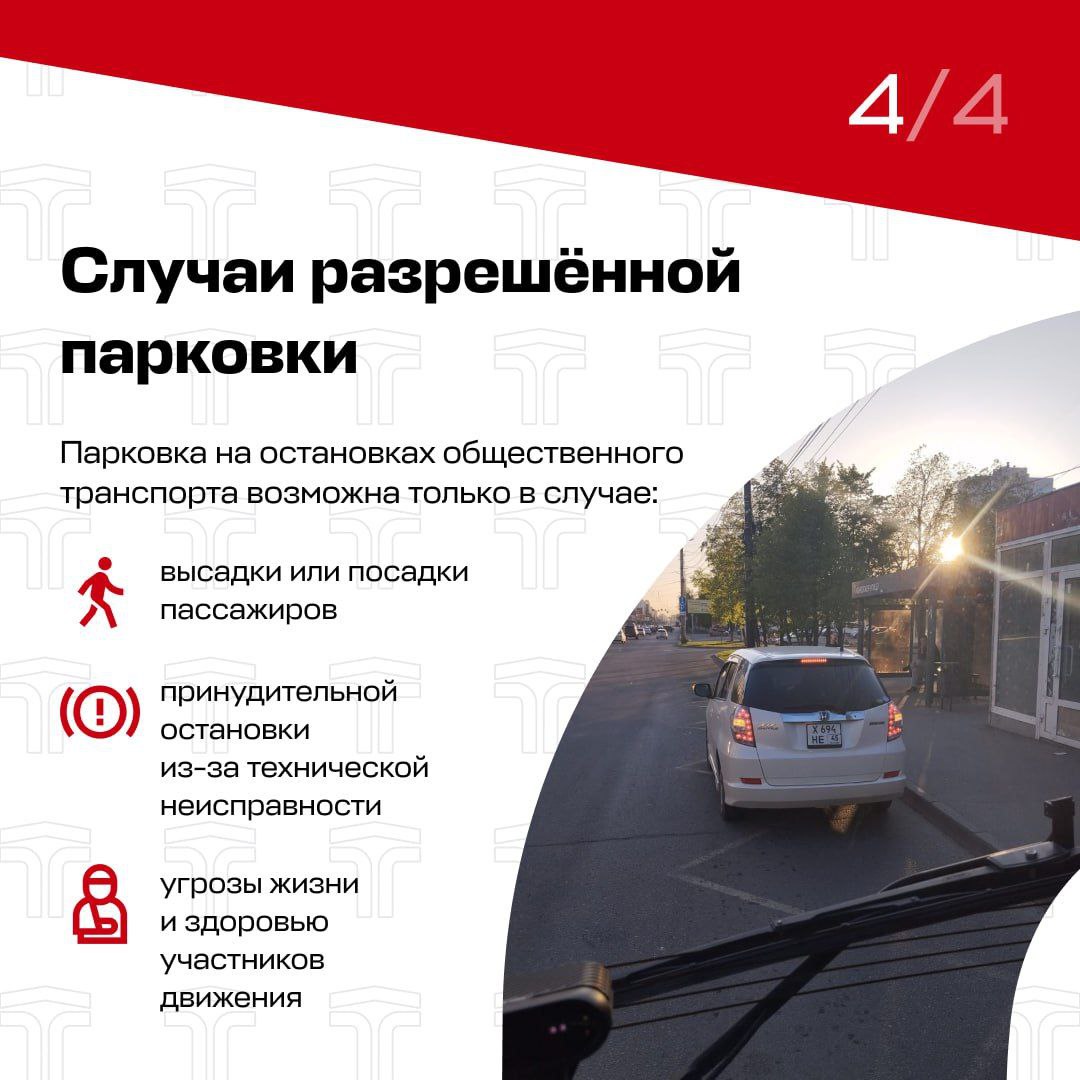 4/4

Случаи разрешённой парковки

Парковка на остановках общественного транспорта возможна только в случае:

высадки или посадки пассажиров

принудительной остановки из-за технической неисправности

угрозы жизни и здоровью участников движения

Х 694 НЕ 45